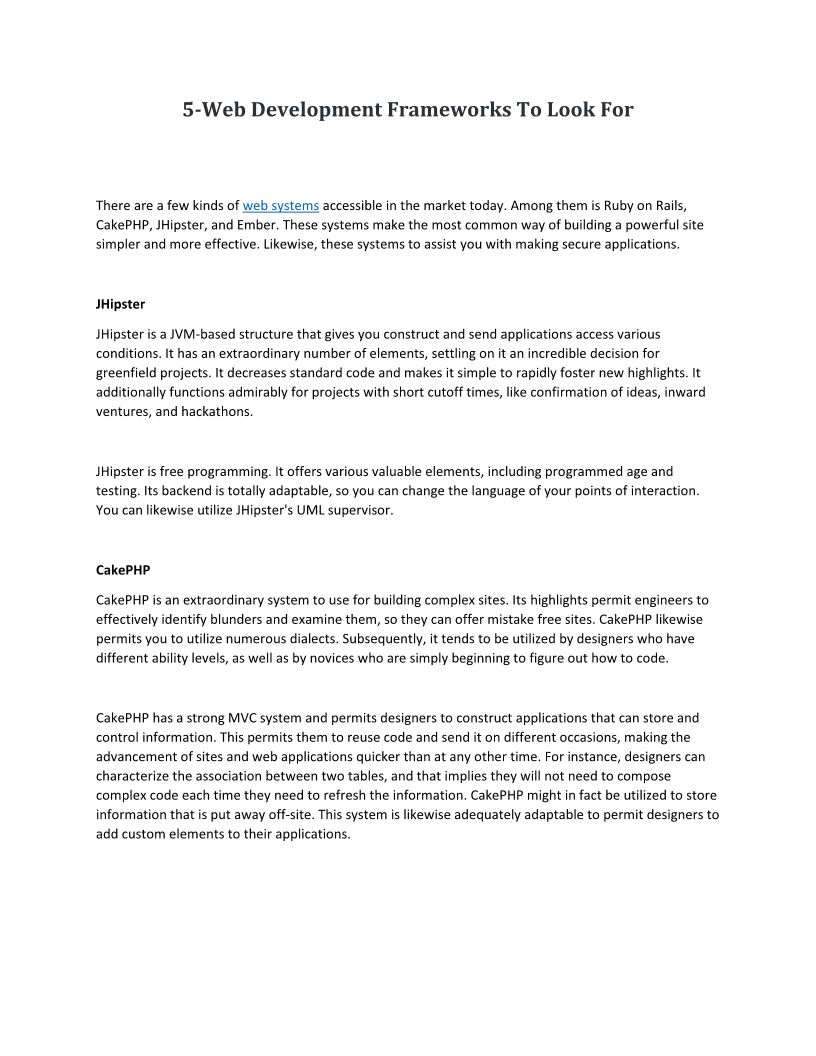 5-Web Development Frameworks To Look For

There are a few kinds of web systems accessible in the market today. Among them is Ruby on Rails, CakePHP, JHipster, and Ember. These systems make the most common way of building a powerful site simpler and more effective. Likewise, these systems to assist you with making secure applications.

JHipster

JHipster is a JVM-based structure that gives you construct and send applications access various conditions. It has an extraordinary number of elements, settling on it an incredible decision for greenfield projects. It decreases standard code and makes it simple to rapidly foster new highlights. It additionally functions admirably for projects with short cutoff times, like confirmation of ideas, inward ventures, and hackathons.

JHipster is free programming. It offers various valuable elements, including programmed age and testing. Its backend is totally adaptable, so you can change the language of your points of interaction. You can likewise utilize JHipster's UML supervisor.

CakePHP

CakePHP is an extraordinary system to use for building complex sites. Its highlights permit engineers to effectively identify blunders and examine them, so they can offer mistake free sites. CakePHP likewise permits you to utilize numerous dialects. Subsequently, it tends to be utilized by designers who have different ability levels, as well as by novices who are simply beginning to figure out how to code.

CakePHP has a strong MVC system and permits designers to construct applications that can store and control information. This permits them to reuse code and send it on different occasions, making the advancement of sites and web applications quicker than at any other time. For instance, designers can characterize the association between two tables, and that implies they will not need to compose complex code each time they need to refresh the information. CakePHP might in fact be utilized to store information that is put away off-site. This system is likewise adequately adaptable to permit designers to add custom elements to their applications.